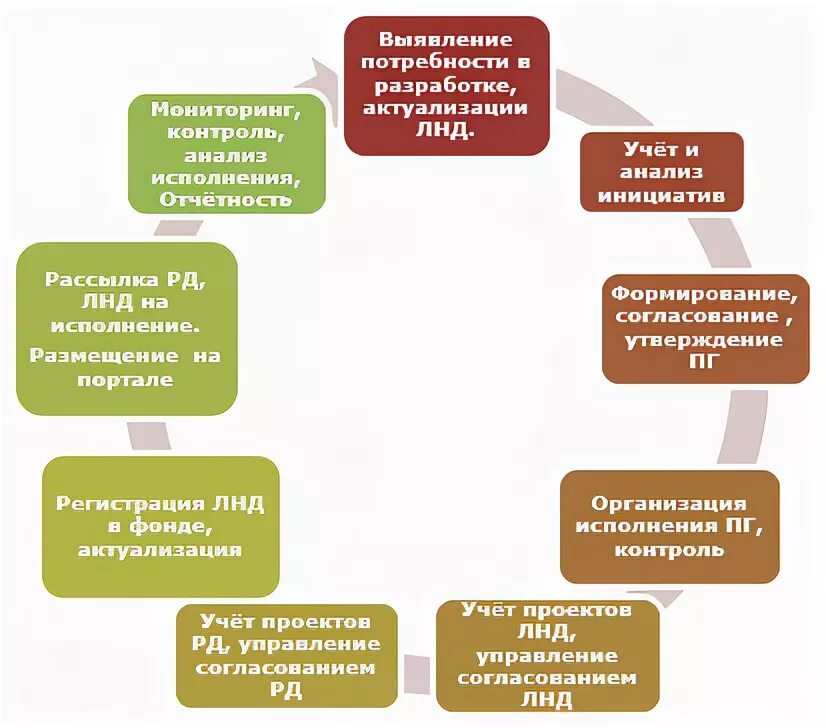 Выявление потребности в разработке, актуализации ЛНД.

Учёт и анализ инициатив

Формирование, согласование , утверждение ПГ

Организация исполнения ПГ, контроль

Учёт проектов ЛНД, управление согласованием ЛНД

Учёт проектов РД, управление согласованием РД

Регистрация ЛНД в фонде, актуализация

Рассылка РД, ЛНД на исполнение.

Размещение на портале

Мониторинг, контроль, анализ исполнения, Отчётность